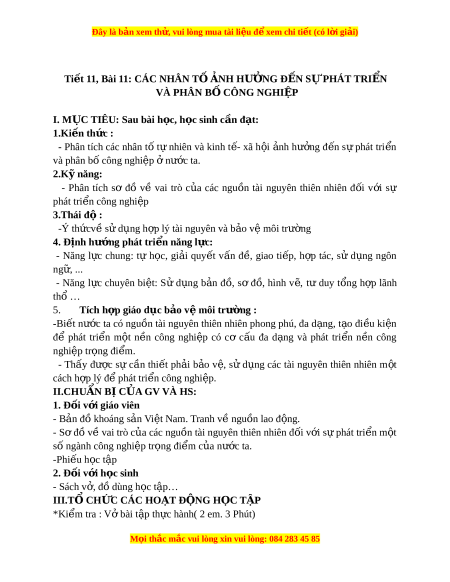 Đây là bản xem thử, vui lòng mua tài liệu để xem chi tiết (có lời giải)

Tiết 11, Bài 11: CÁC NHÂN TỐ ẢNH HƯỞNG ĐẾN SỰ PHÁT TRIỂN VÀ PHÂN BỐ CÔNG NGHIỆP

I. MỤC TIÊU: Sau bài học, học sinh cần đạt:
1.Kiến thức :
- Phân tích các nhân tố tự nhiên và kinh tế- xã hội ảnh hưởng đến sự phát triển và phân bố công nghiệp ở nước ta.
2.Kỹ năng:
- Phân tích sơ đồ về vai trò của các nguồn tài nguyên thiên nhiên đối với sự phát triển công nghiệp
3.Thái độ :
-Ý thứcvề sử dụng hợp lý tài nguyên và bảo vệ môi trường
4. Định hướng phát triển năng lực:
- Năng lực chung: tự học, giải quyết vấn đề, giao tiếp, hợp tác, sử dụng ngôn ngữ, ...
- Năng lực chuyên biệt: Sử dụng bản đồ, sơ đồ, hình vẽ, tư duy tổng hợp lãnh thổ …
5. Tích hợp giáo dục bảo vệ môi trường :
-Biết nước ta có nguồn tài nguyên thiên nhiên phong phú, đa dạng, tạo điều kiện để phát triển một nền công nghiệp có cơ cấu đa dạng và phát triển nền công nghiệp trọng điểm.
- Thấy được sự cần thiết phải bảo vệ, sử dụng các tài nguyên thiên nhiên một cách hợp lý để phát triển công nghiệp.
II.CHUẨN BỊ CỦA GV VÀ HS:
1. Đối với giáo viên
- Bản đồ khoáng sản Việt Nam. Tranh về nguồn lao động.
- Sơ đồ về vai trò của các nguồn tài nguyên thiên nhiên đối với sự phát triển một số ngành công nghiệp trọng điểm của nước ta.
-Phiếu học tập
2. Đối với học sinh
- Sách vở, đồ dùng học tập…
III.TỔ CHỨC CÁC HOẠT ĐỘNG HỌC TẬP
*Kiểm tra : Vở bài tập thực hành( 2 em. 3 Phút)

Mọi thắc mắc vui lòng xin vui lòng: 084 283 45 85